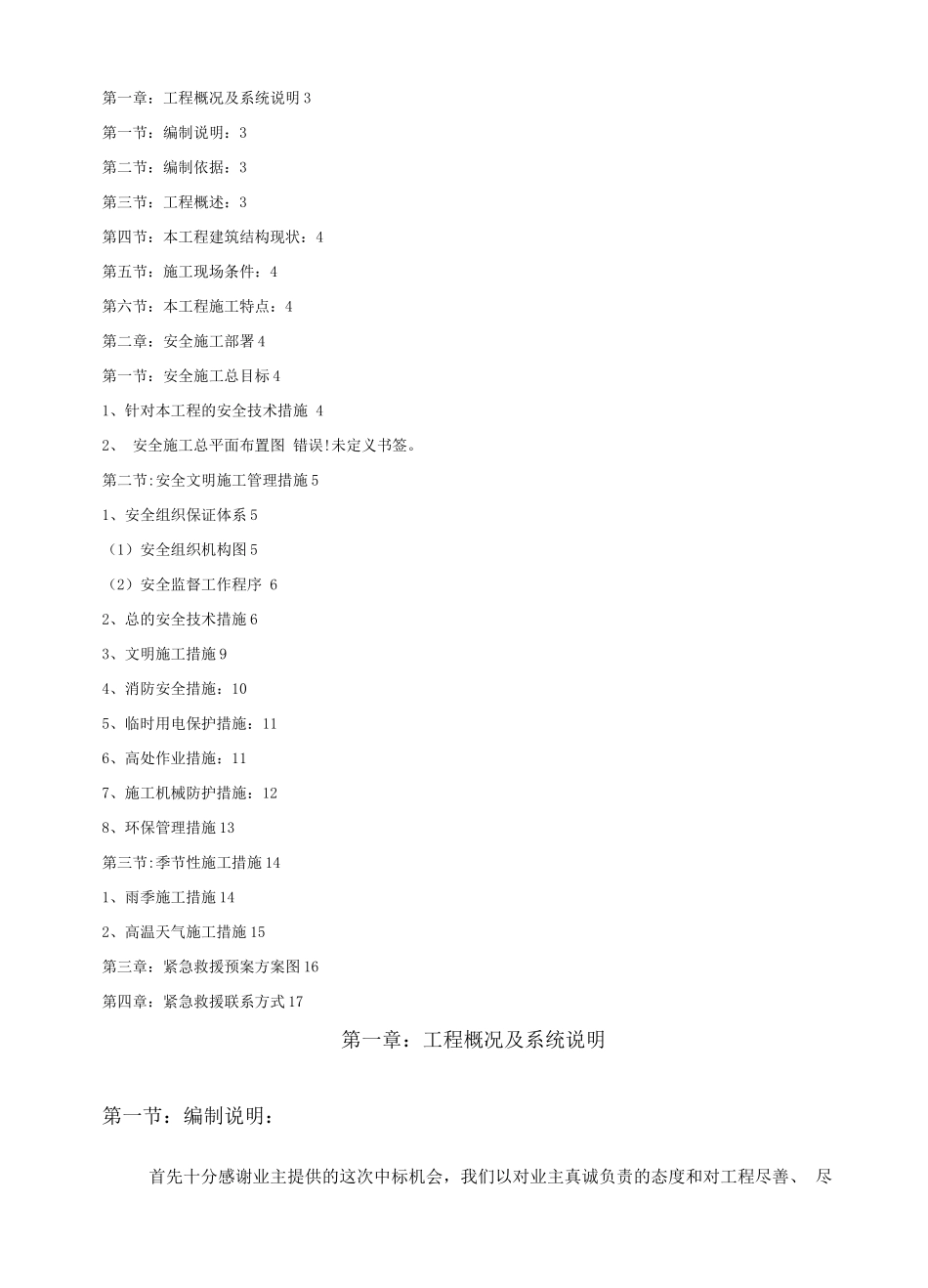 第一章：工程概况及系统说明 3

第一节：编制说明：3

第二节：编制依据：3

第三节：工程概述：3

第四节：本工程建筑结构现状：4

第五节：施工现场条件：4

第六节：本工程施工特点：4

第二章：安全施工部署 4

第一节：安全施工总目标 4

1、针对本工程的安全技术措施 4

2、 安全施工总平面布置图 错误!未定义书签。

第二节:安全文明施工管理措施 5

1、安全组织保证体系 5

（1）安全组织机构图 5

（2）安全监督工作程序 6

2、总的安全技术措施 6

3、文明施工措施 9

4、消防安全措施：10

5、临时用电保护措施：11

6、高处作业措施：11

7、施工机械防护措施：12

8、环保管理措施 13

第三节:季节性施工措施 14

1、雨季施工措施 14

2、高温天气施工措施 15

第三章：紧急救援预案方案图 16

第四章：紧急救援联系方式 17

第一章：工程概况及系统说明

第一节：编制说明：

首先十分感谢业主提供的这次中标机会，我们以对业主真诚负责的态度和对工程尽善、 尽